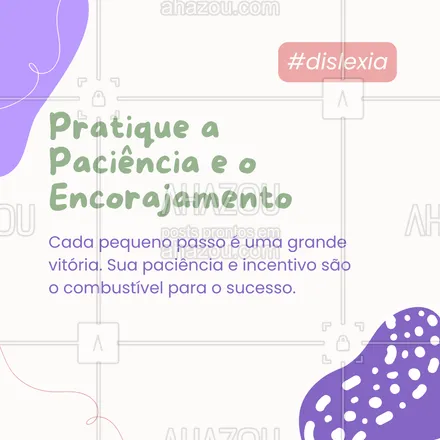 ahazou.com

#dislexia

Pratique a Paciência e o Encorajamento

AHAZOU

posts prontos em ahazou.com

Cada pequeno passo é uma grande vitória. Sua paciência e incentivo são o combustível para o sucesso.

AHAZOU